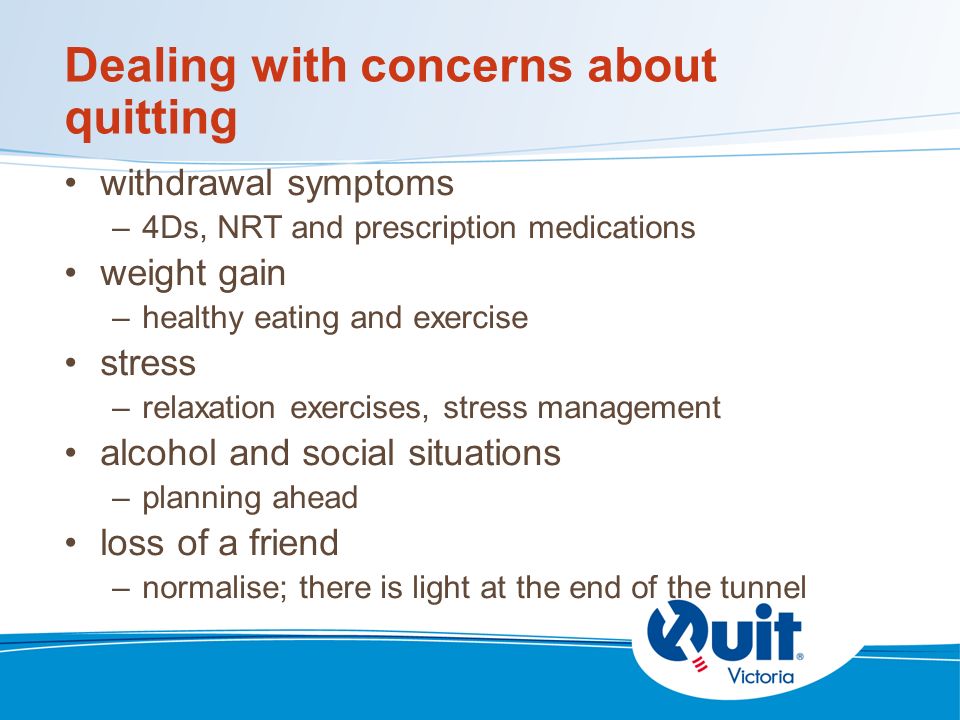 Dealing with concerns about quitting

• withdrawal symptoms
– 4Ds, NRT and prescription medications
• weight gain
– healthy eating and exercise
• stress
– relaxation exercises, stress management
• alcohol and social situations
– planning ahead
• loss of a friend
– normalise; there is light at the end of the tunnel

Quit® Victoria